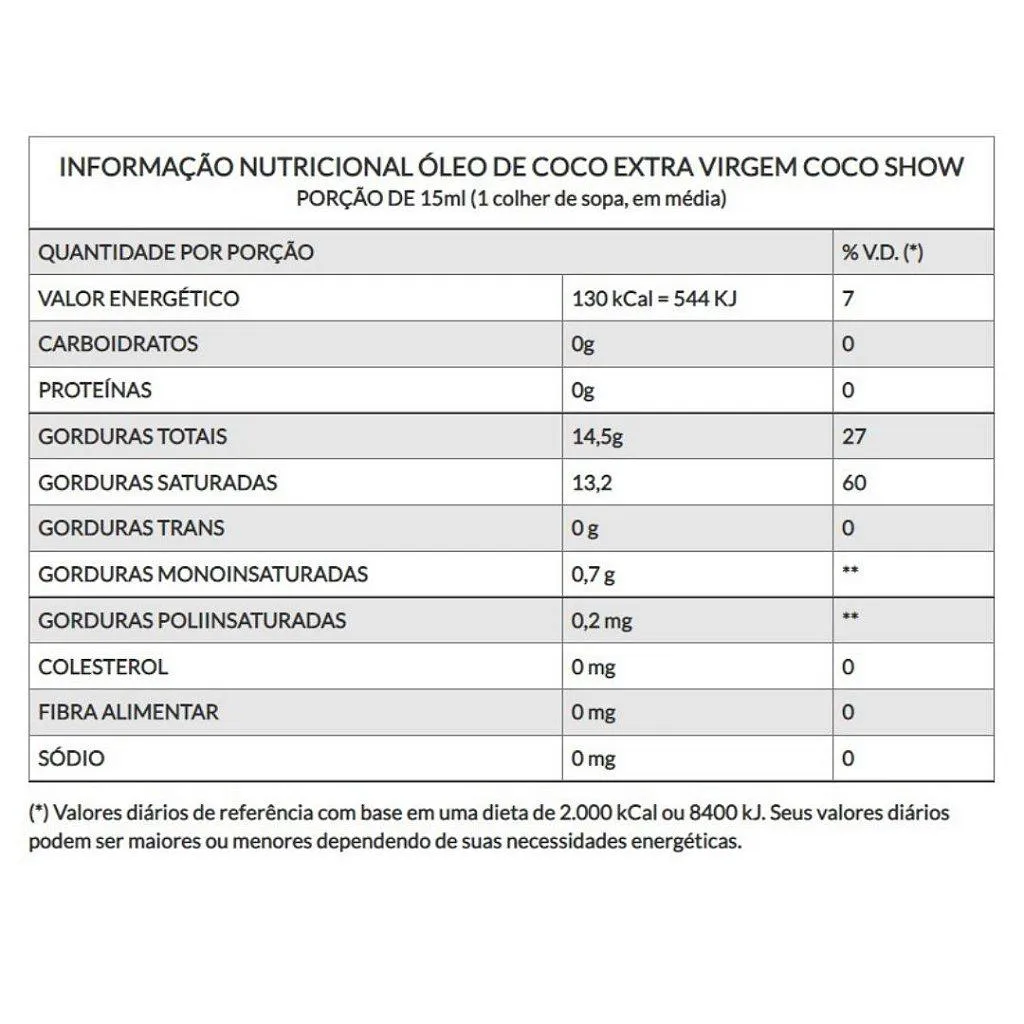 INFORMAÇÃO NUTRICIONAL ÓLEO DE COCO EXTRA VIRGEM COCO SHOW
PORÇÃO DE 15ml (1 colher de sopa, em média)

| QUANTIDADE POR PORÇÃO | | % V.D. (*) |
|---|---|---|
| VALOR ENERGÉTICO | 130 kCal = 544 KJ | 7 |
| CARBOIDRATOS | 0g | 0 |
| PROTEÍNAS | 0g | 0 |
| GORDURAS TOTAIS | 14,5g | 27 |
| GORDURAS SATURADAS | 13,2 | 60 |
| GORDURAS TRANS | 0 g | 0 |
| GORDURAS MONOINSATURADAS | 0,7 g | ** |
| GORDURAS POLIINSATURADAS | 0,2 mg | ** |
| COLESTEROL | 0 mg | 0 |
| FIBRA ALIMENTAR | 0 mg | 0 |
| SÓDIO | 0 mg | 0 |

(*) Valores diários de referência com base em uma dieta de 2.000 kCal ou 8400 kJ. Seus valores diários podem ser maiores ou menores dependendo de suas necessidades energéticas.